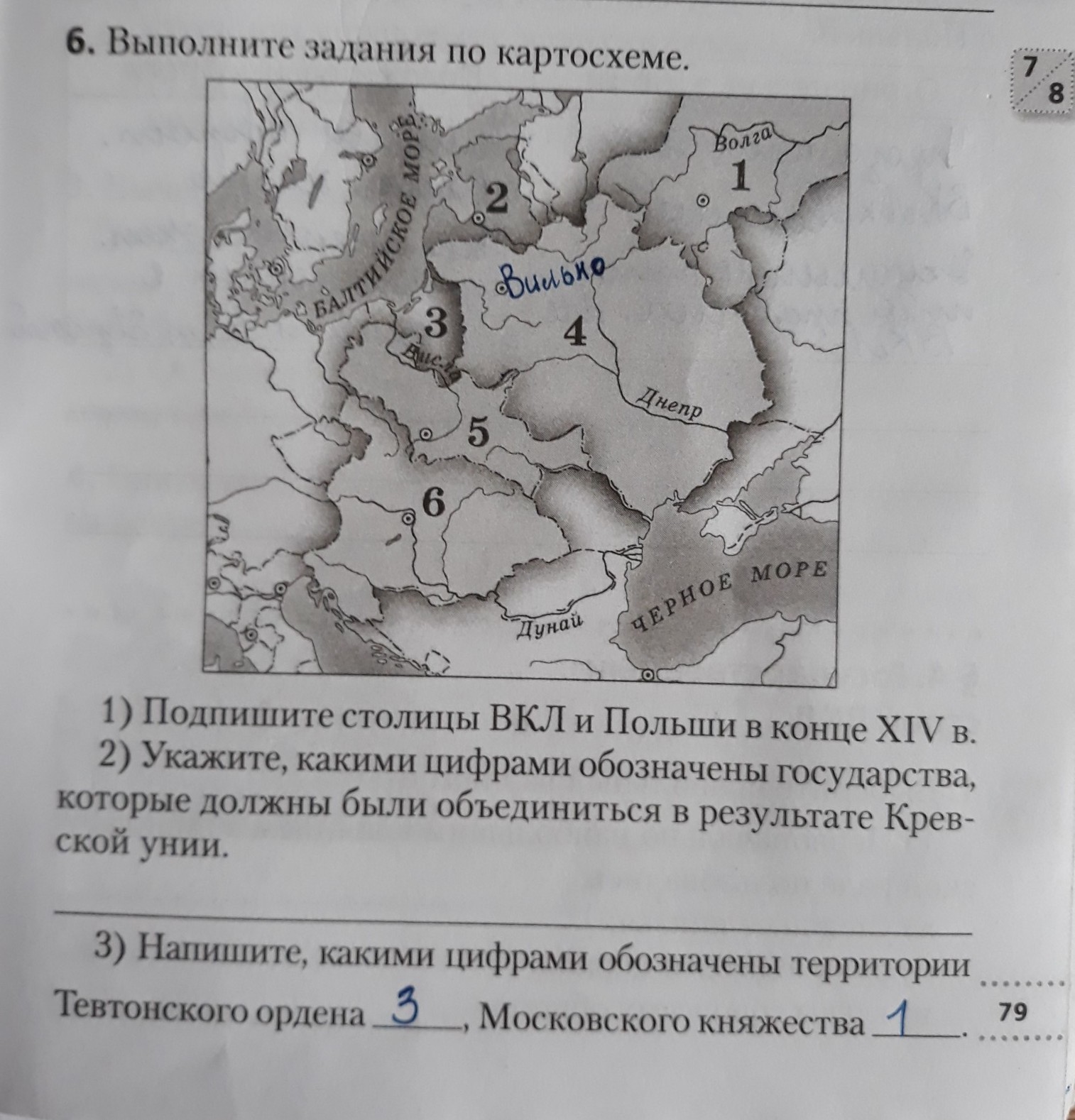 6. Выполните задания по картосхеме.

7
8

Волга
1
2
БАЛТИЙСКОЕ МОРЕ
Вильно
3
4
Висла
Днепр
5
6
ЧЕРНОЕ МОРЕ
Дунай

1) Подпишите столицы ВКЛ и Польши в конце XIV в.

2) Укажите, какими цифрами обозначены государства, которые должны были объединиться в результате Кревской унии.

____

3) Напишите, какими цифрами обозначены территории Тевтонского ордена 3, Московского княжества 1.

79